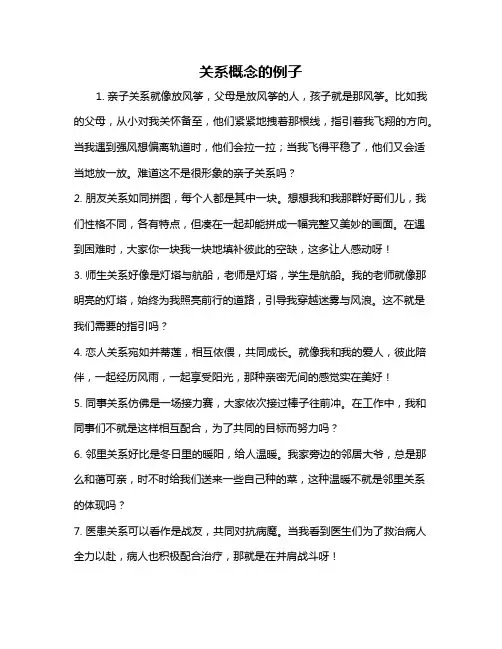 关系概念的例子

1. 亲子关系就像放风筝，父母是放风筝的人，孩子就是那风筝。比如我的父母，从小对我关怀备至，他们紧紧地拽着那根线，指引着我飞翔的方向。当我遇到强风想偏离轨道时，他们会拉一拉；当我飞得平稳了，他们又会适当地放一放。难道这不是很形象的亲子关系吗？

2. 朋友关系如同拼图，每个人都是其中一块。想想我和我那群好哥们儿，我们性格不同，各有特点，但凑在一起却能拼成一幅完整又美妙的画面。在遇到困难时，大家你一块我一块地填补彼此的空缺，这多让人感动呀！

3. 师生关系好像是灯塔与航船，老师是灯塔，学生是航船。我的老师就像那明亮的灯塔，始终为我照亮前行的道路，引导我穿越迷雾与风浪。这不就是我们需要的指引吗？

4. 恋人关系宛如并蒂莲，相互依偎，共同成长。就像我和我的爱人，彼此陪伴，一起经历风雨，一起享受阳光，那种亲密无间的感觉实在美好！

5. 同事关系仿佛是一场接力赛，大家依次接过棒子往前冲。在工作中，我和同事们不就是这样相互配合，为了共同的目标而努力吗？

6. 邻里关系好比是冬日里的暖阳，给人温暖。我家旁边的邻居大爷，总是那么和蔼可亲，时不时给我们送来一些自己种的菜，这种温暖不就是邻里关系的体现吗？

7. 医患关系可以看作是战友，共同对抗病魔。当我看到医生们为了救治病人全力以赴，病人也积极配合治疗，那就是在并肩战斗呀！